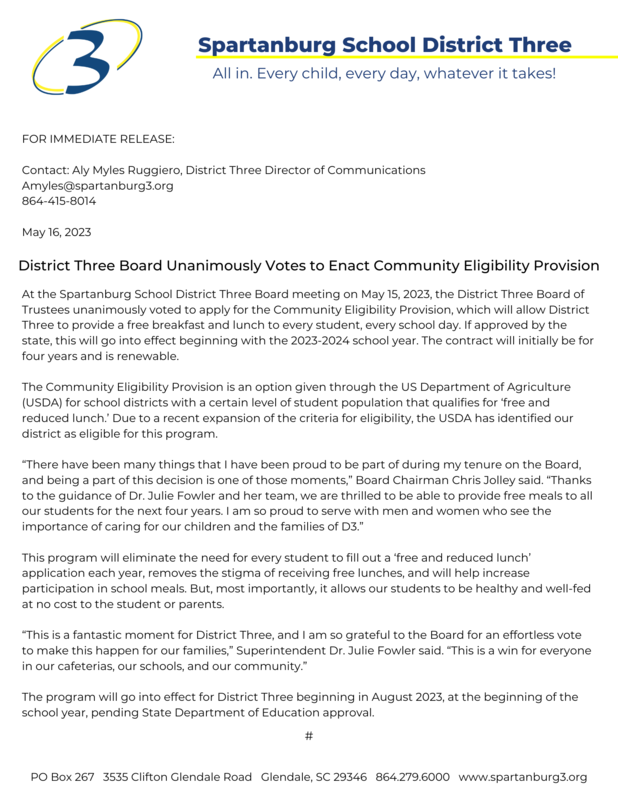 3

Spartanburg School District Three

All in. Every child, every day, whatever it takes!

FOR IMMEDIATE RELEASE:

Contact: Aly Myles Ruggiero, District Three Director of Communications
Amyles@spartanburg3.org
864-415-8014

May 16, 2023

District Three Board Unanimously Votes to Enact Community Eligibility Provision

At the Spartanburg School District Three Board meeting on May 15, 2023, the District Three Board of Trustees unanimously voted to apply for the Community Eligibility Provision, which will allow District Three to provide a free breakfast and lunch to every student, every school day. If approved by the state, this will go into effect beginning with the 2023-2024 school year. The contract will initially be for four years and is renewable.

The Community Eligibility Provision is an option given through the US Department of Agriculture (USDA) for school districts with a certain level of student population that qualifies for 'free and reduced lunch.' Due to a recent expansion of the criteria for eligibility, the USDA has identified our district as eligible for this program.

"There have been many things that I have been proud to be part of during my tenure on the Board, and being a part of this decision is one of those moments," Board Chairman Chris Jolley said. "Thanks to the guidance of Dr. Julie Fowler and her team, we are thrilled to be able to provide free meals to all our students for the next four years. I am so proud to serve with men and women who see the importance of caring for our children and the families of D3."

This program will eliminate the need for every student to fill out a 'free and reduced lunch' application each year, removes the stigma of receiving free lunches, and will help increase participation in school meals. But, most importantly, it allows our students to be healthy and well-fed at no cost to the student or parents.

"This is a fantastic moment for District Three, and I am so grateful to the Board for an effortless vote to make this happen for our families," Superintendent Dr. Julie Fowler said. "This is a win for everyone in our cafeterias, our schools, and our community."

The program will go into effect for District Three beginning in August 2023, at the beginning of the school year, pending State Department of Education approval.

#

PO Box 267 3535 Clifton Glendale Road Glendale, SC 29346 864.279.6000 www.spartanburg3.org